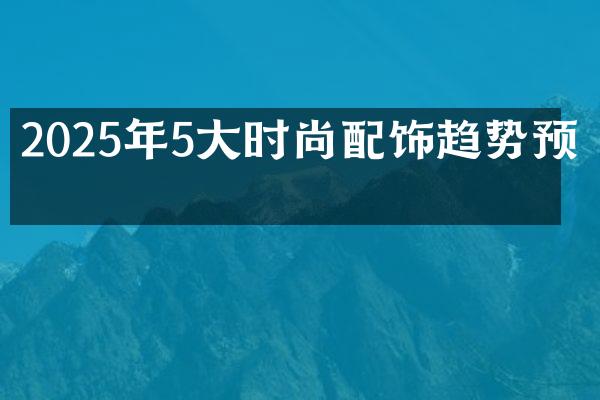 2025年5大时尚配饰趋势预